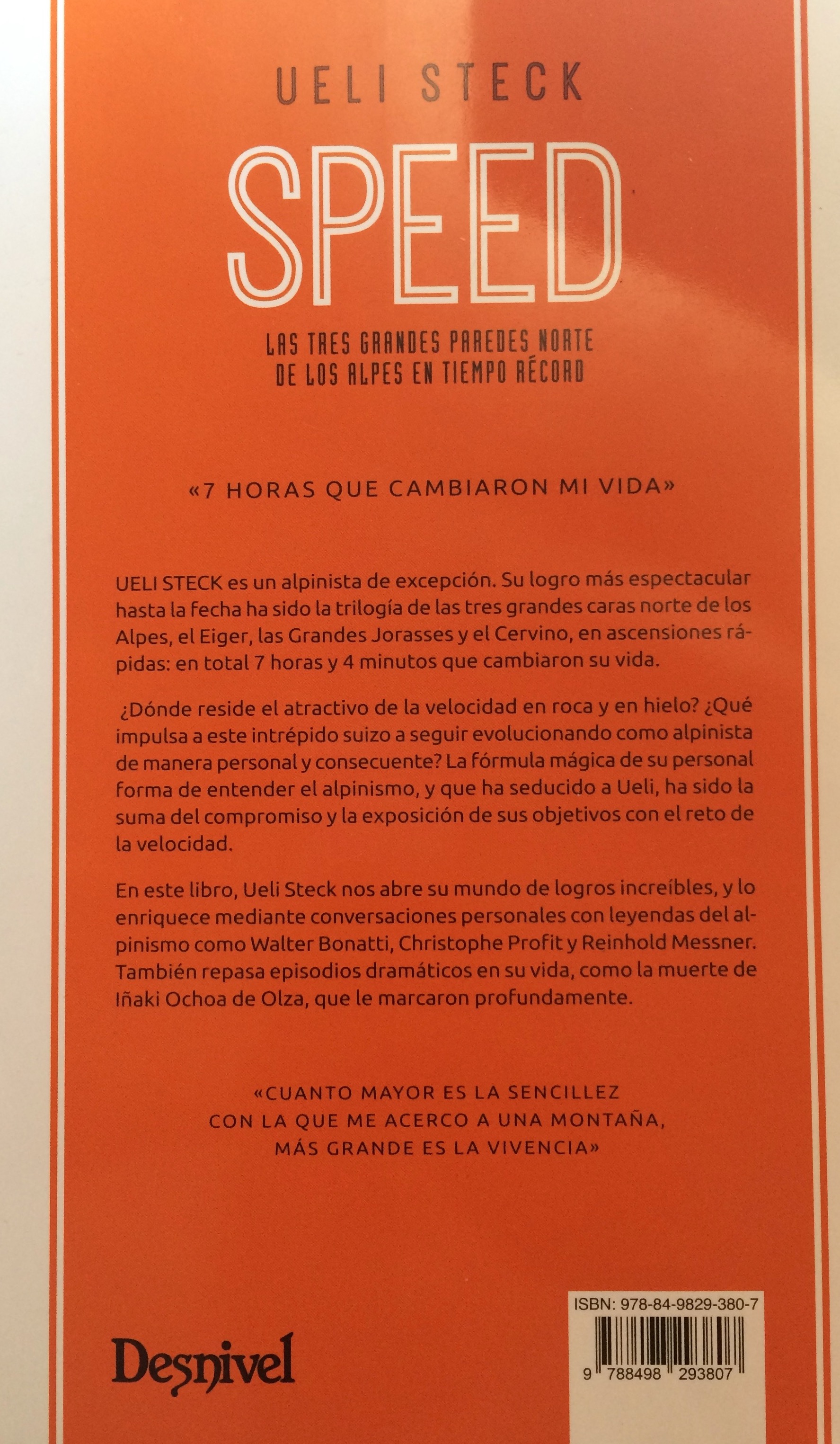 UELI STECK

SPEED

LAS TRES GRANDES PAREDES NORTE DE LOS ALPES EN TIEMPO RÉCORD

«7 HORAS QUE CAMBIARON MI VIDA»

UELI STECK es un alpinista de excepción. Su logro más espectacular hasta la fecha ha sido la trilogía de las tres grandes caras norte de los Alpes, el Eiger, las Grandes Jorasses y el Cervino, en ascensiones rápidas: en total 7 horas y 4 minutos que cambiaron su vida.

¿Dónde reside el atractivo de la velocidad en roca y en hielo? ¿Qué impulsa a este intrépido suizo a seguir evolucionando como alpinista de manera personal y consecuente? La fórmula mágica de su personal forma de entender el alpinismo, y que ha seducido a Ueli, ha sido la suma del compromiso y la exposición de sus objetivos con el reto de la velocidad.

En este libro, Ueli Steck nos abre su mundo de logros increíbles, y lo enriquece mediante conversaciones personales con leyendas del alpinismo como Walter Bonatti, Christophe Profit y Reinhold Messner. También repasa episodios dramáticos en su vida, como la muerte de Iñaki Ochoa de Olza, que le marcaron profundamente.

«CUANTO MAYOR ES LA SENCILLEZ CON LA QUE ME ACERCO A UNA MONTAÑA, MÁS GRANDE ES LA VIVENCIA»

Desnivel

ISBN: 978-84-9829-380-7

9 788498 293807